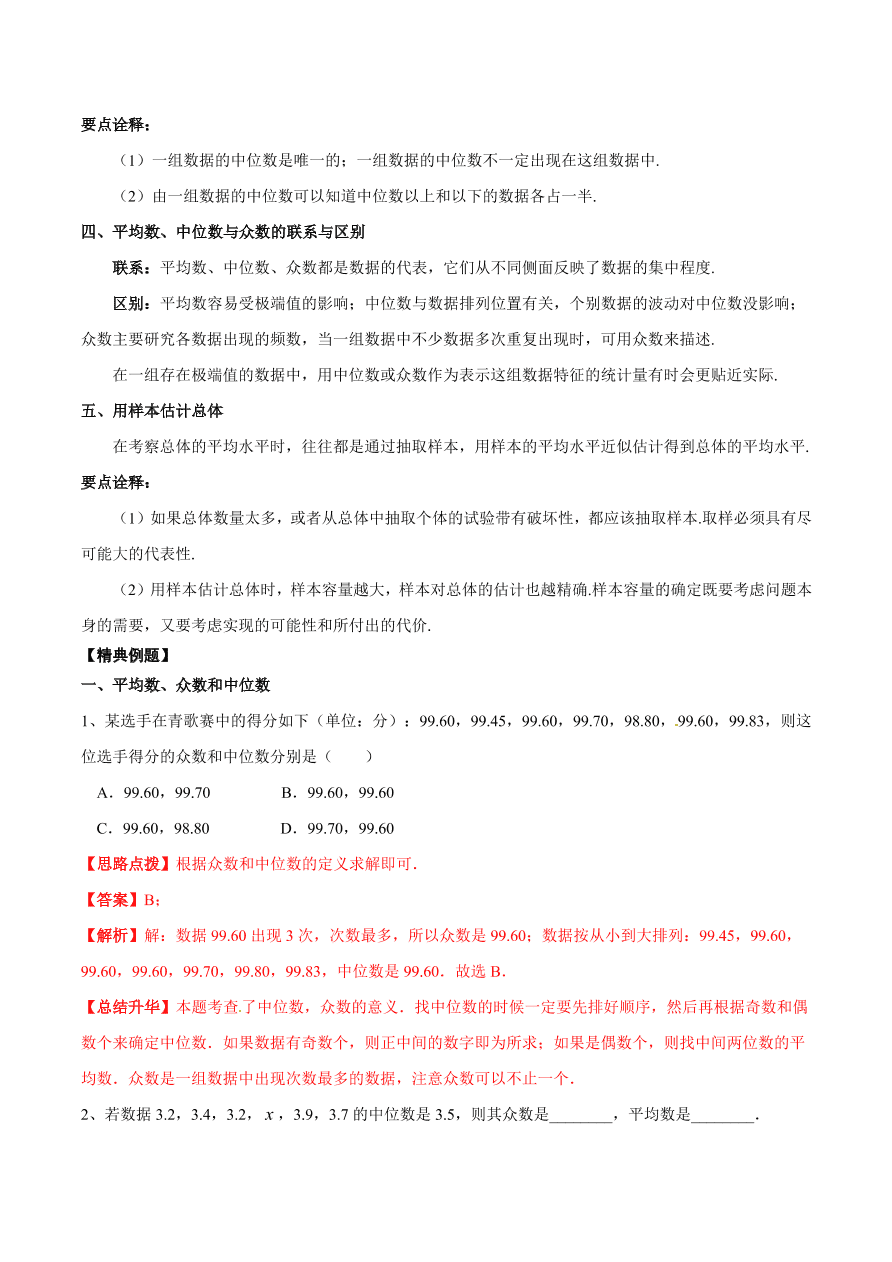 要点诠释：

（1）一组数据的中位数是唯一的；一组数据的中位数不一定出现在这组数据中.

（2）由一组数据的中位数可以知道中位数以上和以下的数据各占一半.

四、平均数、中位数与众数的联系与区别

联系：平均数、中位数、众数都是数据的代表，它们从不同侧面反映了数据的集中程度.

区别：平均数容易受极端值的影响；中位数与数据排列位置有关，个别数据的波动对中位数没影响；众数主要研究各数据出现的频数，当一组数据中不少数据多次重复出现时，可用众数来描述.

在一组存在极端值的数据中，用中位数或众数作为表示这组数据特征的统计量有时会更贴近实际.

五、用样本估计总体

在考察总体的平均水平时，往往都是通过抽取样本，用样本的平均水平近似估计得到总体的平均水平.

要点诠释：

（1）如果总体数量太多，或者从总体中抽取个体的试验带有破坏性，都应该抽取样本.取样必须具有尽可能大的代表性.

（2）用样本估计总体时，样本容量越大，样本对总体的估计也越精确.样本容量的确定既要考虑问题本身的需要，又要考虑实现的可能性和所付出的代价.

【精典例题】

一、平均数、众数和中位数

1、某选手在青歌赛中的得分如下（单位：分）：99.60，99.45，99.60，99.70，98.80，.99.60，99.83，则这位选手得分的众数和中位数分别是（　　）

A．99.60，99.70　　B．99.60，99.60

C．99.60，98.80　　D．99.70，99.60

【思路点拨】根据众数和中位数的定义求解即可.

【答案】B；

【解析】解：数据 99.60 出现 3 次，次数最多，所以众数是 99.60；数据按从小到大排列：99.45，99.60，99.60，99.60，99.70，99.80，99.83，中位数是 99.60．故选 B．

【总结升华】本题考查.了中位数，众数的意义．找中位数的时候一定要先排好顺序，然后再根据奇数和偶数个来确定中位数．如果数据有奇数个，则正中间的数字即为所求；如果是偶数个，则找中间两位数的平均数．众数是一组数据中出现次数最多的数据，注意众数可以不止一个．

2、若数据 3.2，3.4，3.2，$x$，3.9，3.7 的中位数是 3.5，则其众数是________，平均数是________．